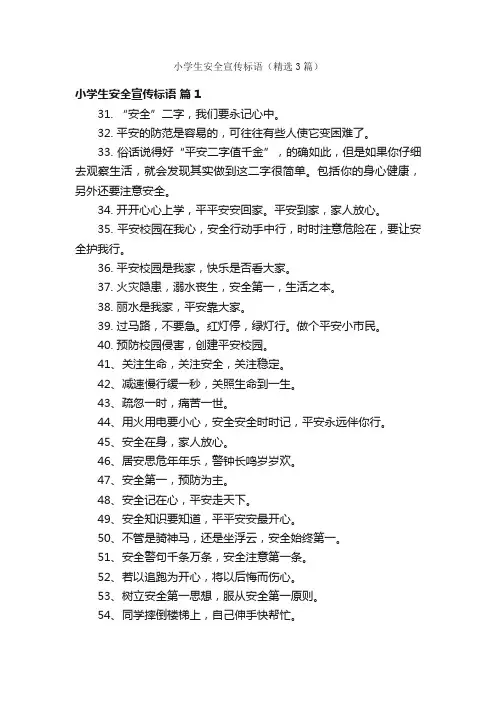 小学生安全宣传标语（精选3篇）

小学生安全宣传标语 篇1

31. “安全”二字，我们要永记心中。

32. 平安的防范是容易的，可往往有些人使它变困难了。

33. 俗话说得好“平安二字值千金”，的确如此，但是如果你仔细去观察生活，就会发现其实做到这二字很简单。包括你的身心健康，另外还要注意安全。

34. 开开心心上学，平平安安回家。平安到家，家人放心。

35. 平安校园在我心，安全行动手中行，时时注意危险在，要让安全护我行。

36. 平安校园是我家，快乐是否看大家。

37. 火灾隐患，溺水丧生，安全第一，生活之本。

38. 丽水是我家，平安靠大家。

39. 过马路，不要急。红灯停，绿灯行。做个平安小市民。

40. 预防校园侵害，创建平安校园。

41、关注生命，关注安全，关注稳定。

42、减速慢行缓一秒，关照生命到一生。

43、疏忽一时，痛苦一世。

44、用火用电要小心，安全安全时时记，平安永远伴你行。

45、安全在身，家人放心。

46、居安思危年年乐，警钟长鸣岁岁欢。

47、安全第一，预防为主。

48、安全记在心，平安走天下。

49、安全知识要知道，平平安安最开心。

50、不管是骑神马，还是坐浮云，安全始终第一。

51、安全警句千条万条，安全注意第一条。

52、若以追跑为开心，将以后悔而伤心。

53、树立安全第一思想，服从安全第一原则。

54、同学摔倒楼梯上，自己伸手快帮忙。